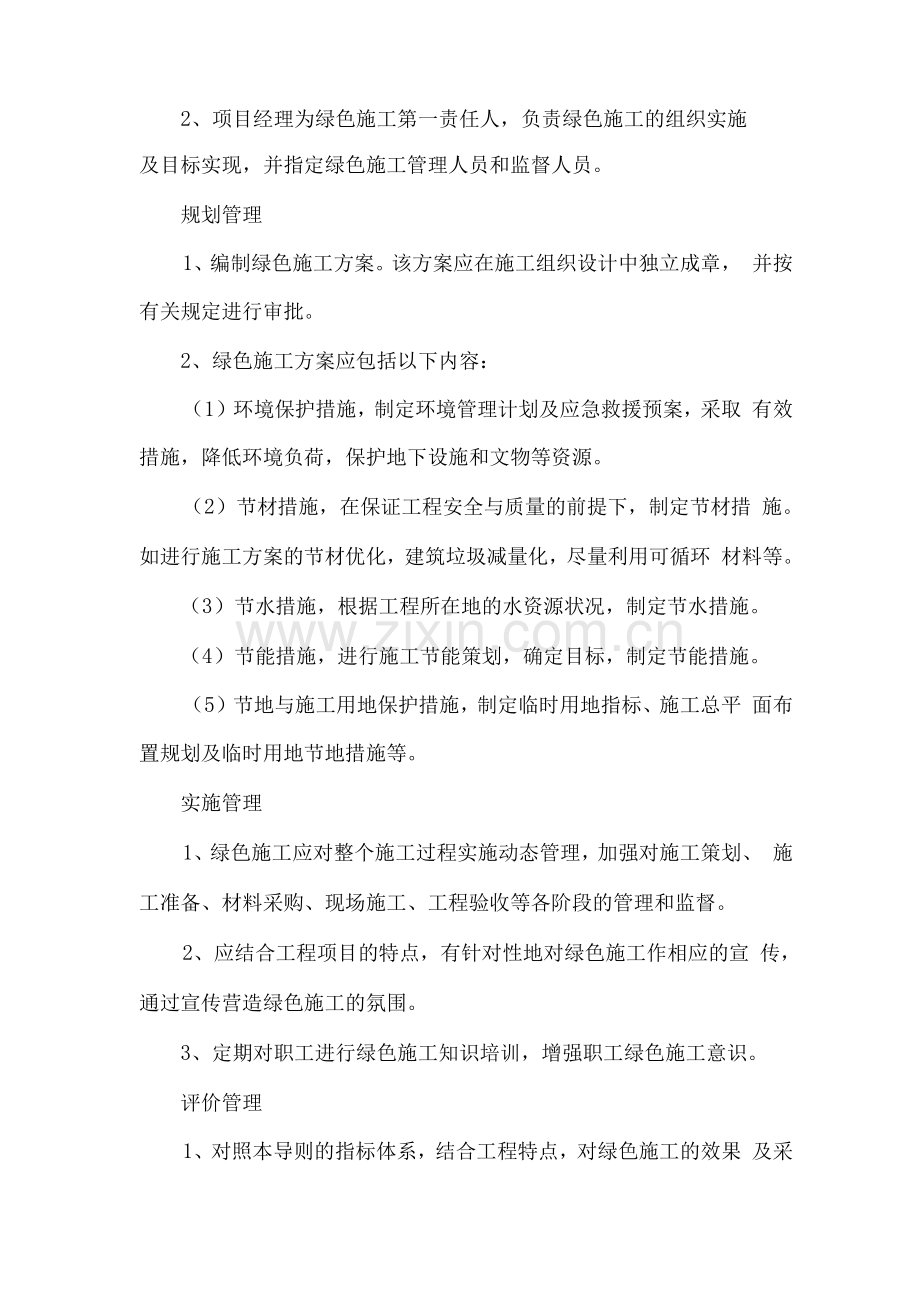 2、项目经理为绿色施工第一责任人，负责绿色施工的组织实施及目标实现，并指定绿色施工管理人员和监督人员。

规划管理

1、编制绿色施工方案。该方案应在施工组织设计中独立成章，并按有关规定进行审批。

2、绿色施工方案应包括以下内容：

（1）环境保护措施，制定环境管理计划及应急救援预案，采取有效措施，降低环境负荷，保护地下设施和文物等资源。

（2）节材措施，在保证工程安全与质量的前提下，制定节材措施。如进行施工方案的节材优化，建筑垃圾减量化，尽量利用可循环材料等。

（3）节水措施，根据工程所在地的水资源状况，制定节水措施。

（4）节能措施，进行施工节能策划，确定目标，制定节能措施。

（5）节地与施工用地保护措施，制定临时用地指标、施工总平面布置规划及临时用地节地措施等。

实施管理

1、绿色施工应对整个施工过程实施动态管理，加强对施工策划、施工准备、材料采购、现场施工、工程验收等各阶段的管理和监督。

2、应结合工程项目的特点，有针对性地对绿色施工作相应的宣传，通过宣传营造绿色施工的氛围。

3、定期对职工进行绿色施工知识培训，增强职工绿色施工意识。

评价管理

1、对照本导则的指标体系，结合工程特点，对绿色施工的效果及采

www.zixin.com.cn